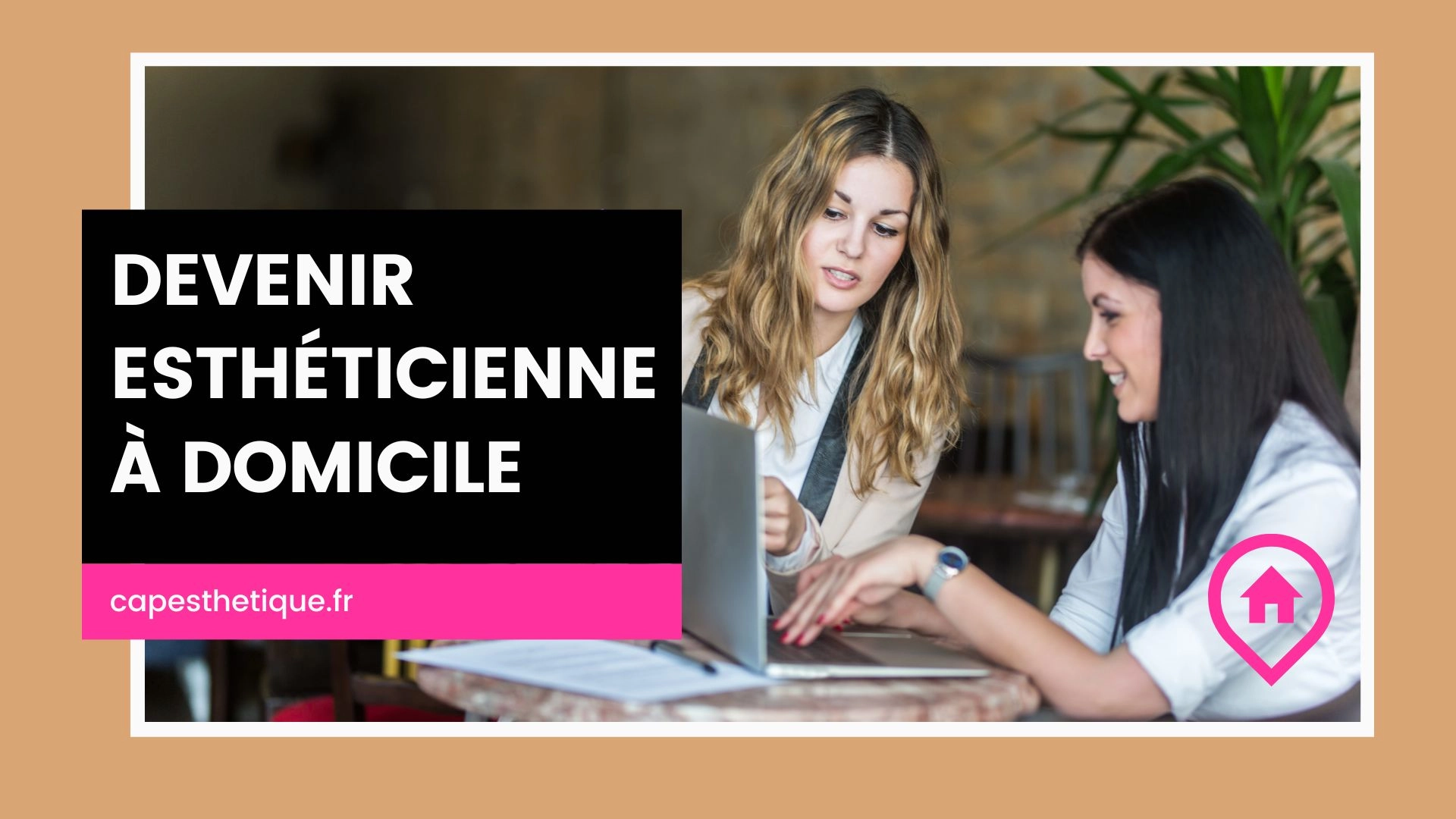 DEVENIR ESTHÉTICIENNE À DOMICILE

capesthetique.fr